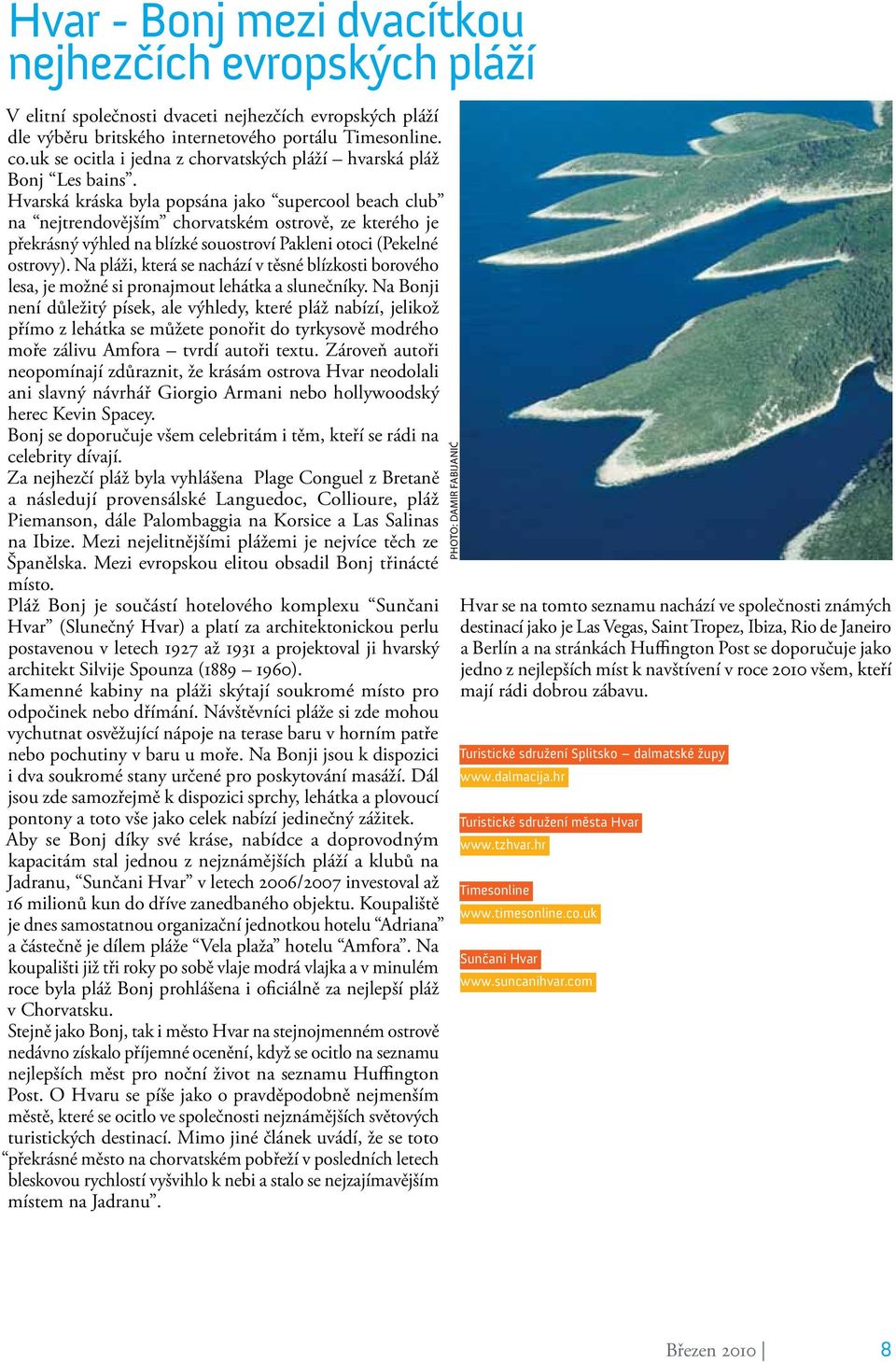 Hvar - Bonj mezi dvacítkou nejhezčích evropských pláží

V elitní společnosti dvaceti nejhezčích evropských pláží dle výběru britského internetového portálu Timesonline.co.uk se ocitla i jedna z chorvatských pláží – hvarská pláž Bonj “Les bains”.
Hvarská kráska byla popsána jako “supercool beach club” na “nejtrendovějším” chorvatském ostrově, ze kterého je překrásný výhled na blízké souostroví Pakleni otoci (Pekelné ostrovy). Na pláži, která se nachází v těsné blízkosti borového lesa, je možné si pronajmout lehátka a slunečníky. Na Bonji není důležitý písek, ale výhledy, které pláž nabízí, jelikož přímo z lehátka se můžete ponořit do tyrkysově modrého moře zálivu Amfora – tvrdí autoři textu. Zároveň autoři neopomínají zdůraznit, že krásám ostrova Hvar neodolali ani slavný návrhář Giorgio Armani nebo hollywoodský herec Kevin Spacey.
Bonj se doporučuje všem celebritám i těm, kteří se rádi na celebrity dívají.
Za nejhezčí pláž byla vyhlášena Plage Conguel z Bretaně a následují provensálské Languedoc, Collioure, pláž Piemanson, dále Palombaggia na Korsice a Las Salinas na Ibize. Mezi nejelitnějšími plážemi je nejvíce těch ze Španělska. Mezi evropskou elitou obsadil Bonj třinácté místo.
Pláž Bonj je součástí hotelového komplexu “Sunčani Hvar” (Slunečný Hvar) a platí za architektonickou perlu postavenou v letech 1927 až 1931 a projektoval ji hvarský architekt Silvije Spounza (1889 – 1960).
Kamenné kabiny na pláži skýtají soukromé místo pro odpočinek nebo dřímání. Návštěvníci pláže si zde mohou vychutnat osvěžující nápoje na terase baru v horním patře nebo pochutiny v baru u moře. Na Bonji jsou k dispozici i dva soukromé stany určené pro poskytování masáží. Dál jsou zde samozřejmě k dispozici sprchy, lehátka a plovoucí pontony a toto vše jako celek nabízí jedinečný zážitek.
Aby se Bonj díky své kráse, nabídce a doprovodným kapacitám stal jednou z nejznámějších pláží a klubů na Jadranu, “Sunčani Hvar” v letech 2006/2007 investoval až 16 milionů kun do dříve zanedbaného objektu. Koupaliště je dnes samostatnou organizační jednotkou hotelu “Adriana” a částečně je dílem pláže “Vela plaža” hotelu “Amfora”. Na koupališti již tři roky po sobě vlaje modrá vlajka a v minulém roce byla pláž Bonj prohlášena i oficiálně za nejlepší pláž v Chorvatsku.
Stejně jako Bonj, tak i město Hvar na stejnojmenném ostrově nedávno získalo příjemné ocenění, když se ocitlo na seznamu nejlepších měst pro noční život na seznamu Huffington Post. O Hvaru se píše jako o pravděpodobně nejmenším městě, které se ocitlo ve společnosti nejznámějších světových turistických destinací. Mimo jiné článek uvádí, že se toto “překrásné město na chorvatském pobřeží v posledních letech bleskovou rychlostí vyšvihlo k nebi a stalo se nejzajímavějším místem na Jadranu”.

PHOTO: DAMIR FABIJANIĆ

Hvar se na tomto seznamu nachází ve společnosti známých destinací jako je Las Vegas, Saint Tropez, Ibiza, Rio de Janeiro a Berlín a na stránkách Huffington Post se doporučuje jako jedno z nejlepších míst k navštívení v roce 2010 všem, kteří mají rádi dobrou zábavu.

Turistické sdružení Splitsko – dalmatské župy
www.dalmacija.hr

Turistické sdružení města Hvar
www.tzhvar.hr

Timesonline
www.timesonline.co.uk

Sunčani Hvar
www.suncanihvar.com

Březen 2010 | 8